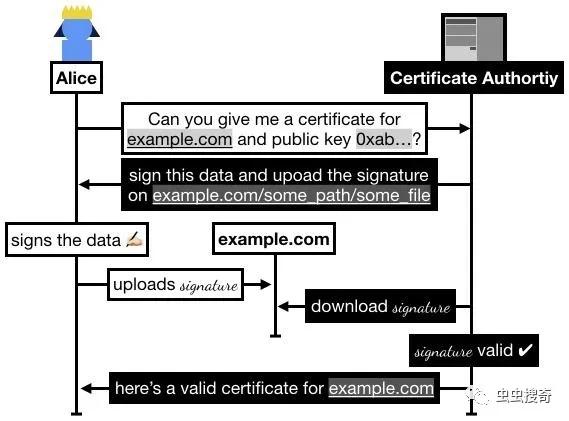 Alice

Certificate Authortiy

Can you give me a certificate for example.com and public key 0xab…?

sign this data and upoad the signature on example.com/some_path/some_file

signs the data ✍

example.com

uploads signature

download signature

signature valid ✔

here's a valid certificate for example.com

虫虫搜奇